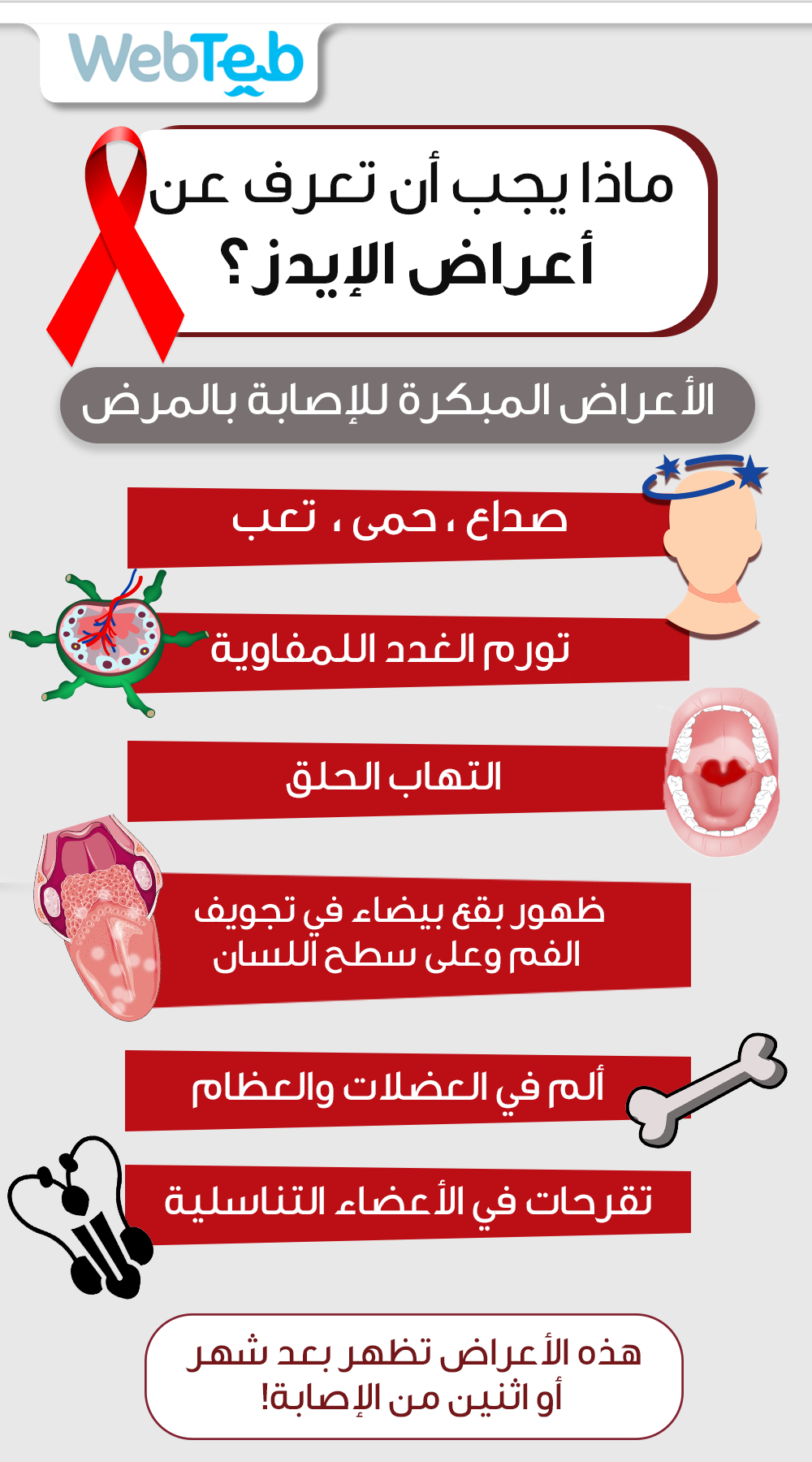 WebTeb

ماذا يجب أن تعرف عن أعراض الإيدز؟

الأعراض المبكرة للإصابة بالمرض

صداع ، حمى ، تعب

تورم الغدد اللمفاوية

التهاب الحلق

ظهور بقع بيضاء في تجويف الفم وعلى سطح اللسان

ألم في العضلات والعظام

تقرحات في الأعضاء التناسلية

هذه الأعراض تظهر بعد شهر أو اثنين من الإصابة!